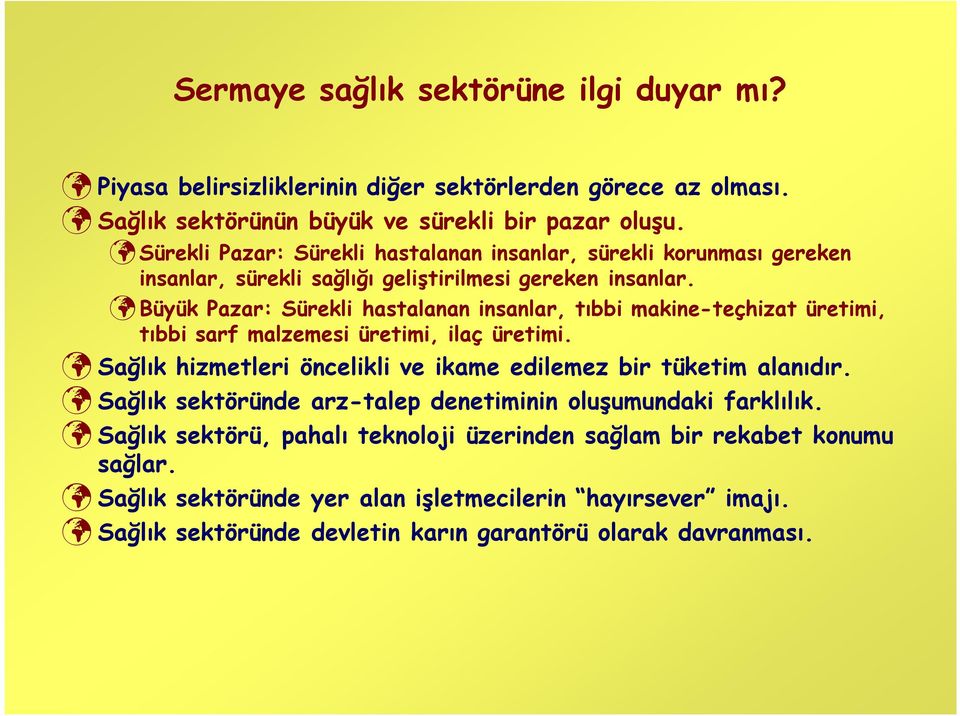 Sermaye sağlık sektörüne ilgi duyar mı?

Piyasa belirsizliklerinin diğer sektörlerden görece az olması.

Sağlık sektörünün büyük ve sürekli bir pazar oluşu.

Sürekli Pazar: Sürekli hastalanan insanlar, sürekli korunması gereken insanlar, sürekli sağlığı geliştirilmesi gereken insanlar.

Büyük Pazar: Sürekli hastalanan insanlar, tıbbi makine-teçhizat üretimi, tıbbi sarf malzemesi üretimi, ilaç üretimi.

Sağlık hizmetleri öncelikli ve ikame edilemez bir tüketim alanıdır.

Sağlık sektöründe arz-talep denetiminin oluşumundaki farklılık.

Sağlık sektörü, pahalı teknoloji üzerinden sağlam bir rekabet konumu sağlar.

Sağlık sektöründe yer alan işletmecilerin "hayırsever" imajı.

Sağlık sektöründe devletin karın garantörü olarak davranması.